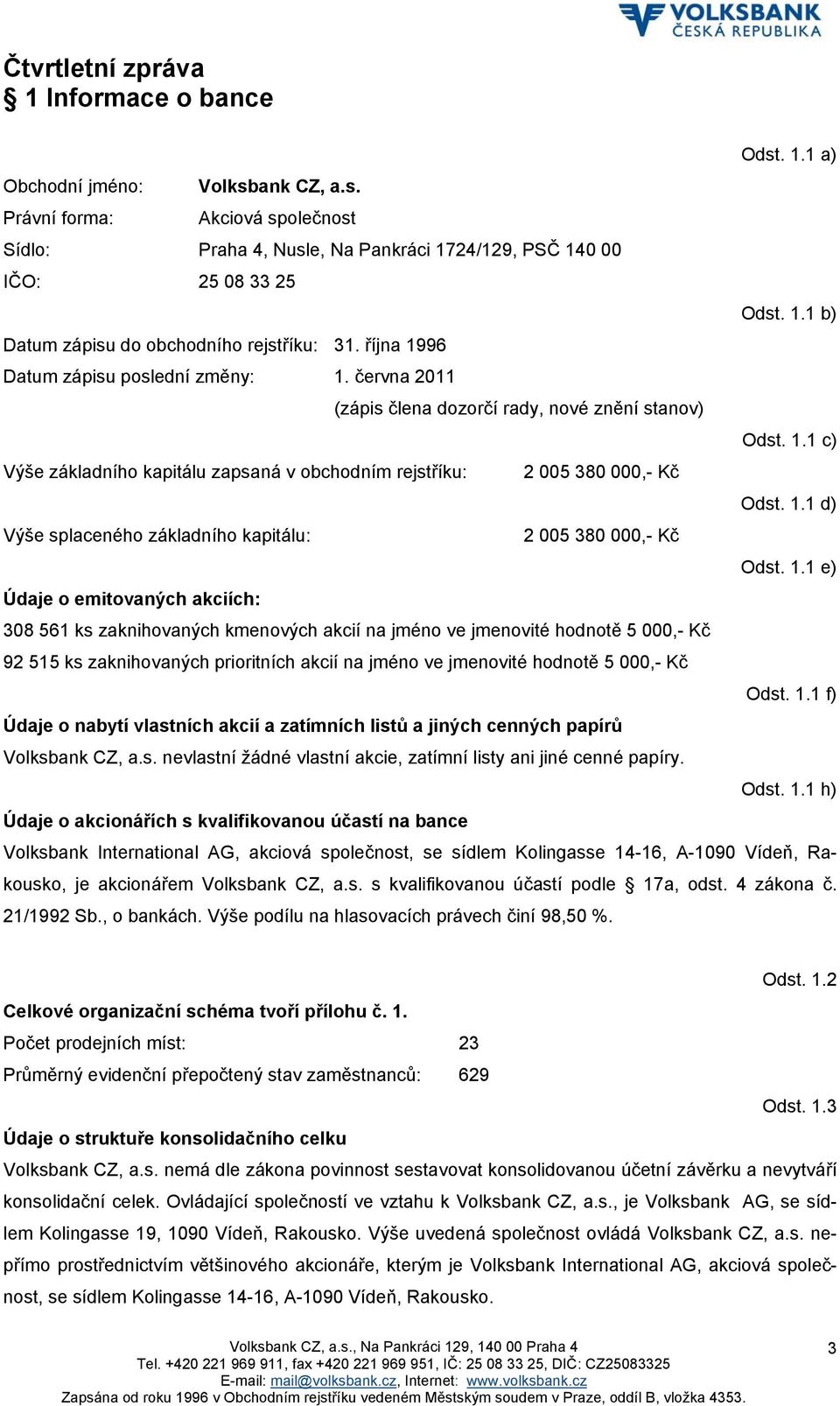 VOLKSBANK
ČESKÁ REPUBLIKA

Čtvrtletní zpráva
§ 1 Informace o bance

Odst. 1.1 a)

Obchodní jméno: Volksbank CZ, a.s.
Právní forma: Akciová společnost
Sídlo: Praha 4, Nusle, Na Pankráci 1724/129, PSČ 140 00
IČO: 25 08 33 25

Odst. 1.1 b)

Datum zápisu do obchodního rejstříku: 31. října 1996
Datum zápisu poslední změny: 1. června 2011
(zápis člena dozorčí rady, nové znění stanov)

Odst. 1.1 c)

Výše základního kapitálu zapsaná v obchodním rejstříku: 2 005 380 000,- Kč

Odst. 1.1 d)

Výše splaceného základního kapitálu: 2 005 380 000,- Kč

Odst. 1.1 e)

Údaje o emitovaných akciích:
308 561 ks zaknihovaných kmenových akcií na jméno ve jmenovité hodnotě 5 000,- Kč
92 515 ks zaknihovaných prioritních akcií na jméno ve jmenovité hodnotě 5 000,- Kč

Odst. 1.1 f)

Údaje o nabytí vlastních akcií a zatímních listů a jiných cenných papírů
Volksbank CZ, a.s. nevlastní žádné vlastní akcie, zatímní listy ani jiné cenné papíry.

Odst. 1.1 h)

Údaje o akcionářích s kvalifikovanou účastí na bance
Volksbank International AG, akciová společnost, se sídlem Kolingasse 14-16, A-1090 Vídeň, Rakousko, je akcionářem Volksbank CZ, a.s. s kvalifikovanou účastí podle § 17a, odst. 4 zákona č. 21/1992 Sb., o bankách. Výše podílu na hlasovacích právech činí 98,50 %.

Odst. 1.2

Celkové organizační schéma tvoří přílohu č. 1.
Počet prodejních míst: 23
Průměrný evidenční přepočtený stav zaměstnanců: 629

Odst. 1.3

Údaje o struktuře konsolidačního celku
Volksbank CZ, a.s. nemá dle zákona povinnost sestavovat konsolidovanou účetní závěrku a nevytváří konsolidační celek. Ovládající společností ve vztahu k Volksbank CZ, a.s., je Volksbank AG, se sídlem Kolingasse 19, 1090 Vídeň, Rakousko. Výše uvedená společnost ovládá Volksbank CZ, a.s. nepřímo prostřednictvím většinového akcionáře, kterým je Volksbank International AG, akciová společnost, se sídlem Kolingasse 14-16, A-1090 Vídeň, Rakousko.

Volksbank CZ, a.s., Na Pankráci 129, 140 00 Praha 4
Tel. +420 221 969 911, fax +420 221 969 951, IČ: 25 08 33 25, DIČ: CZ25083325
E-mail: mail@volksbank.cz, Internet: www.volksbank.cz
Zapsána od roku 1996 v Obchodním rejstříku vedeném Městským soudem v Praze, oddíl B, vložka 4353.

3